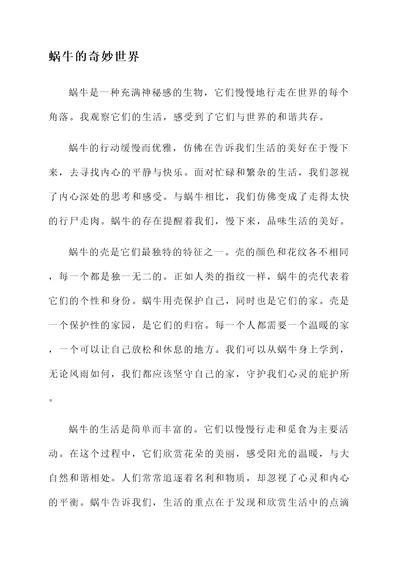 蜗牛的奇妙世界

蜗牛是一种充满神秘感的生物，它们慢慢地行走在世界的每个角落。我观察它们的生活，感受到了它们与世界的和谐共存。

蜗牛的行动缓慢而优雅，仿佛在告诉我们生活的美好在于慢下来，去寻找内心的平静与快乐。面对忙碌和繁杂的生活，我们忽视了内心深处的思考和感受。与蜗牛相比，我们仿佛变成了走得太快的行尸走肉。蜗牛的存在提醒着我们，慢下来，品味生活的美好。

蜗牛的壳是它们最独特的特征之一。壳的颜色和花纹各不相同，每一个都是独一无二的。正如人类的指纹一样，蜗牛的壳代表着它们的个性和身份。蜗牛用壳保护自己，同时也是它们的家。壳是一个保护性的家园，是它们的归宿。每一个人都需要一个温暖的家，一个可以让自己放松和休息的地方。我们可以从蜗牛身上学到，无论风雨如何，我们都应该坚守自己的家，守护我们心灵的庇护所。

蜗牛的生活是简单而丰富的。它们以慢慢行走和觅食为主要活动。在这个过程中，它们欣赏花朵的美丽，感受阳光的温暖，与大自然和谐相处。人们常常追逐着名利和物质，却忽视了心灵和内心的平衡。蜗牛告诉我们，生活的重点在于发现和欣赏生活中的点滴